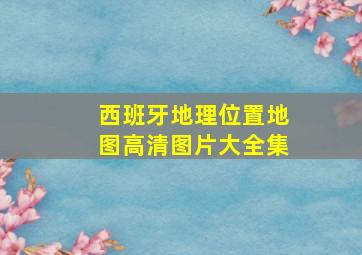 西班牙地理位置地图高清图片大全集